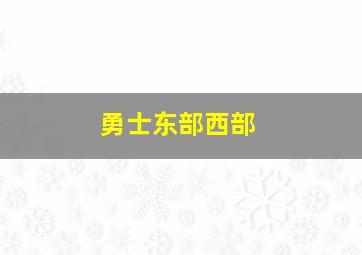 勇士东部西部